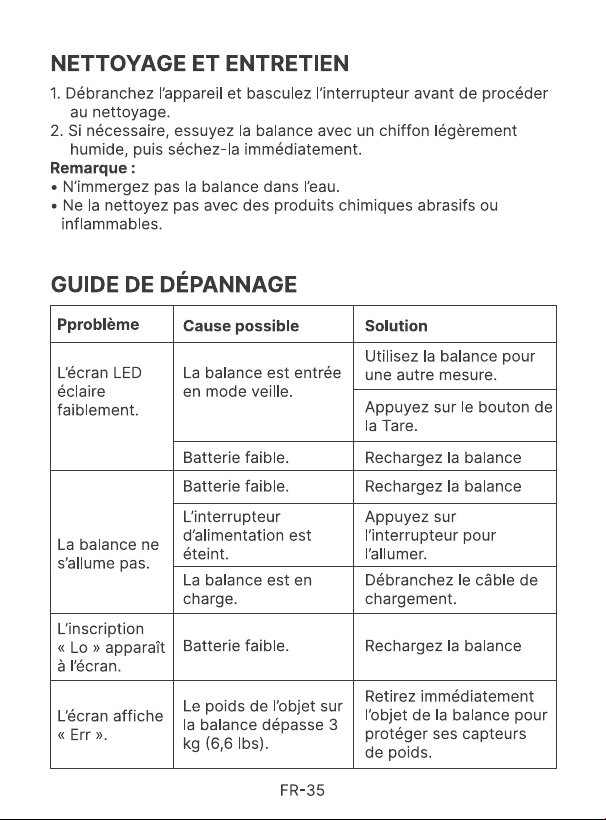 NETTOYAGE ET ENTRETIEN

1. Débranchez l'appareil et basculez l'interrupteur avant de procéder au nettoyage.
2. Si nécessaire, essuyez la balance avec un chiffon légèrement humide, puis séchez-la immédiatement.

Remarque :
• N'immergez pas la balance dans l'eau.
• Ne la nettoyez pas avec des produits chimiques abrasifs ou inflammables.

GUIDE DE DÉPANNAGE

| Pproblème | Cause possible | Solution |
|---|---|---|
| L'écran LED éclaire faiblement. | La balance est entrée en mode veille. | Utilisez la balance pour une autre mesure. |
| | | Appuyez sur le bouton de la Tare. |
| | Batterie faible. | Rechargez la balance |
| La balance ne s'allume pas. | Batterie faible. | Rechargez la balance |
| | L'interrupteur d'alimentation est éteint. | Appuyez sur l'interrupteur pour l'allumer. |
| | La balance est en charge. | Débranchez le câble de chargement. |
| L'inscription « Lo » apparaît à l'écran. | Batterie faible. | Rechargez la balance |
| L'écran affiche « Err ». | Le poids de l'objet sur la balance dépasse 3 kg (6,6 lbs). | Retirez immédiatement l'objet de la balance pour protéger ses capteurs de poids. |

FR-35